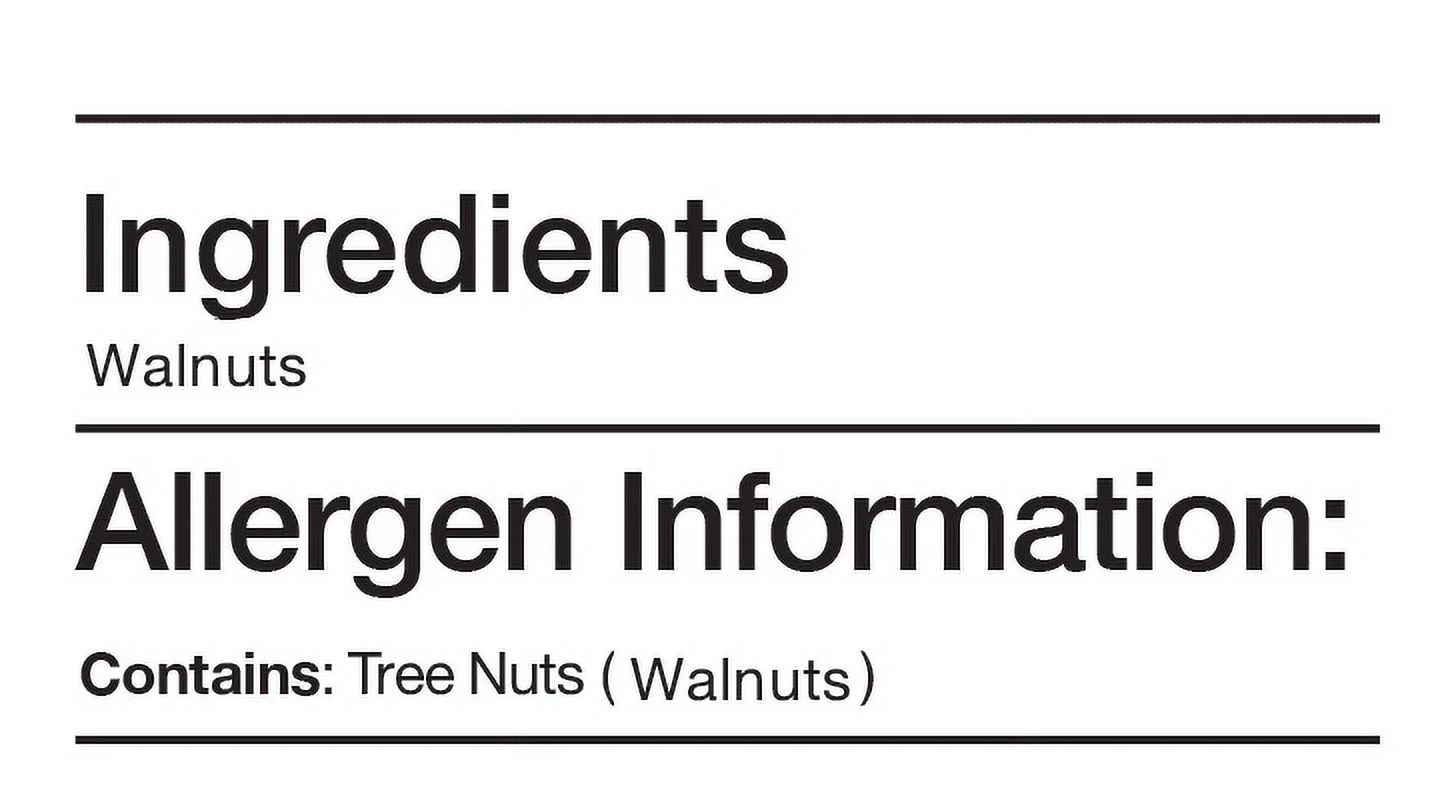 Ingredients
Walnuts

Allergen Information:

Contains: Tree Nuts ( Walnuts )